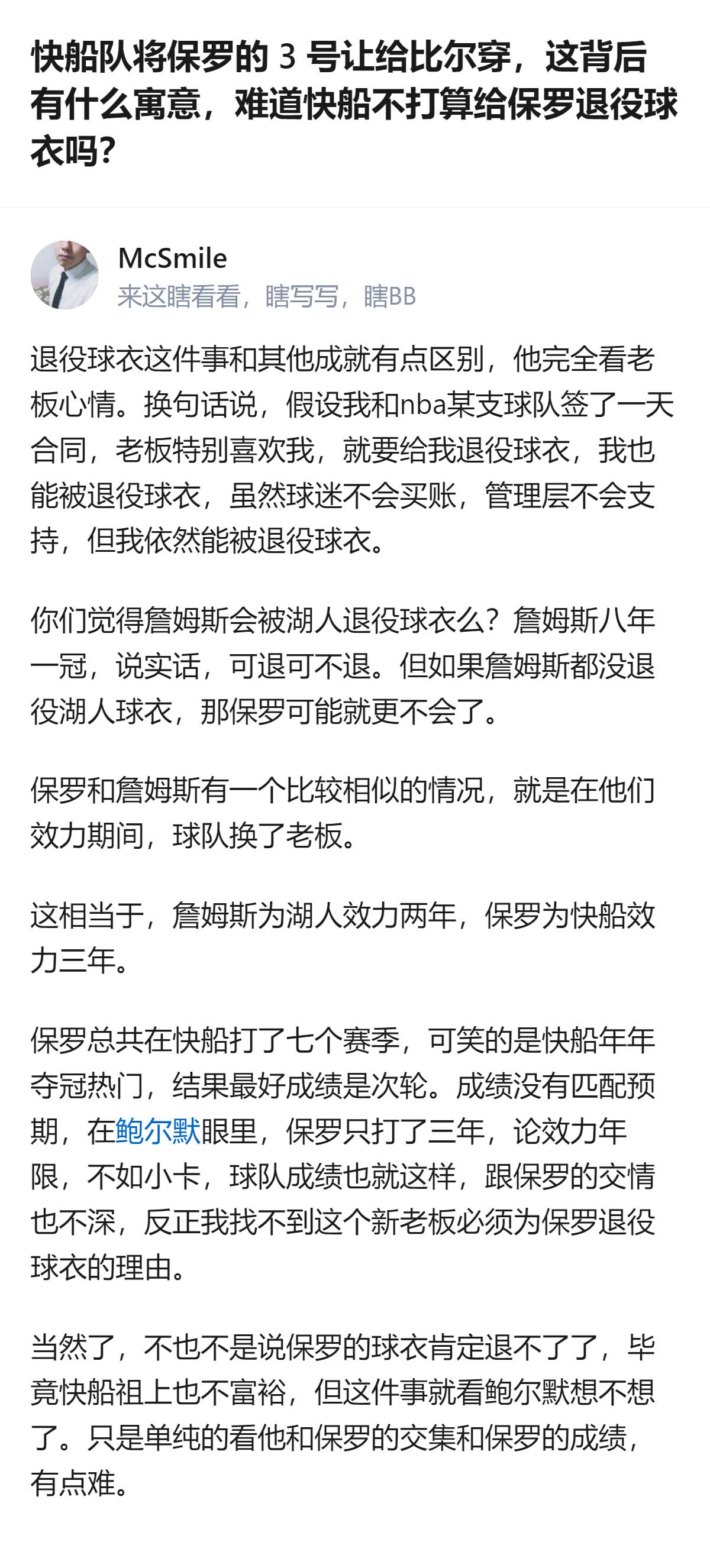 快船队将保罗的 3 号让给比尔穿，这背后有什么寓意，难道快船不打算给保罗退役球衣吗？

McSmile
来这瞎看看，瞎写写，瞎BB

退役球衣这件事和其他成就有点区别，他完全看老板心情。换句话说，假设我和nba某支球队签了一天合同，老板特别喜欢我，就要给我退役球衣，我也能被退役球衣，虽然球迷不会买账，管理层不会支持，但我依然能被退役球衣。

你们觉得詹姆斯会被湖人退役球衣么？詹姆斯八年一冠，说实话，可退可不退。但如果詹姆斯都没退役湖人球衣，那保罗可能就更不会了。

保罗和詹姆斯有一个比较相似的情况，就是在他们效力期间，球队换了老板。

这相当于，詹姆斯为湖人效力两年，保罗为快船效力三年。

保罗总共在快船打了七个赛季，可笑的是快船年年夺冠热门，结果最好成绩是次轮。成绩没有匹配预期，在鲍尔默眼里，保罗只打了三年，论效力年限，不如小卡，球队成绩也就这样，跟保罗的交情也不深，反正我找不到这个新老板必须为保罗退役球衣的理由。

当然了，不也不是说保罗的球衣肯定退不了了，毕竟快船祖上也不富裕，但这件事就看鲍尔默想不想了。只是单纯的看他和保罗的交集和保罗的成绩，有点难。